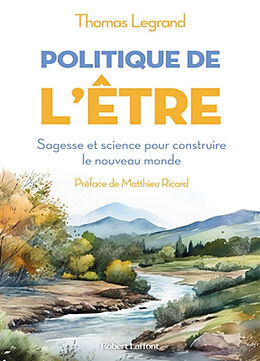 Thomas Legrand

POLITIQUE DE L'ÊTRE

Sagesse et science pour construire le nouveau monde

Préface de Matthieu Ricard

Robert Laffont